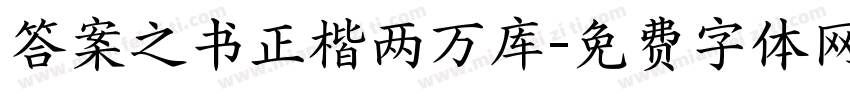 答案之书正楷两万库-免费字体网